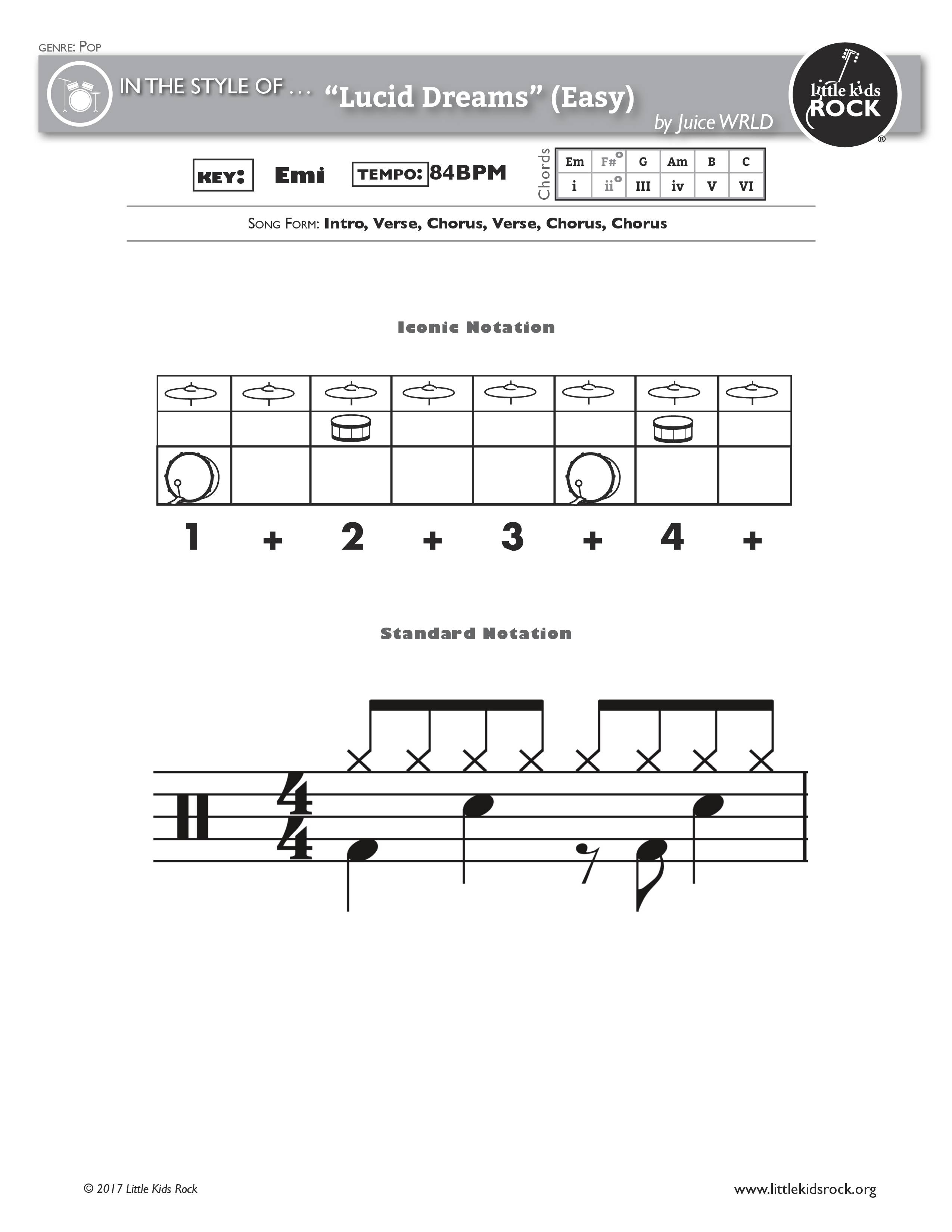 GENRE: POP

IN THE STYLE OF . . . "Lucid Dreams" (Easy)

by Juice WRLD

little kids ROCK ®

KEY: Emi TEMPO: 84BPM

Chords

| Em | F#° | G | Am | B | C |
|---|---|---|---|---|---|
| i | ii° | III | iv | V | VI |

SONG FORM: Intro, Verse, Chorus, Verse, Chorus, Chorus

Iconic Notation

1 + 2 + 3 + 4 +

Standard Notation

$\frac{4}{4}$

© 2017 Little Kids Rock

www.littlekidsrock.org